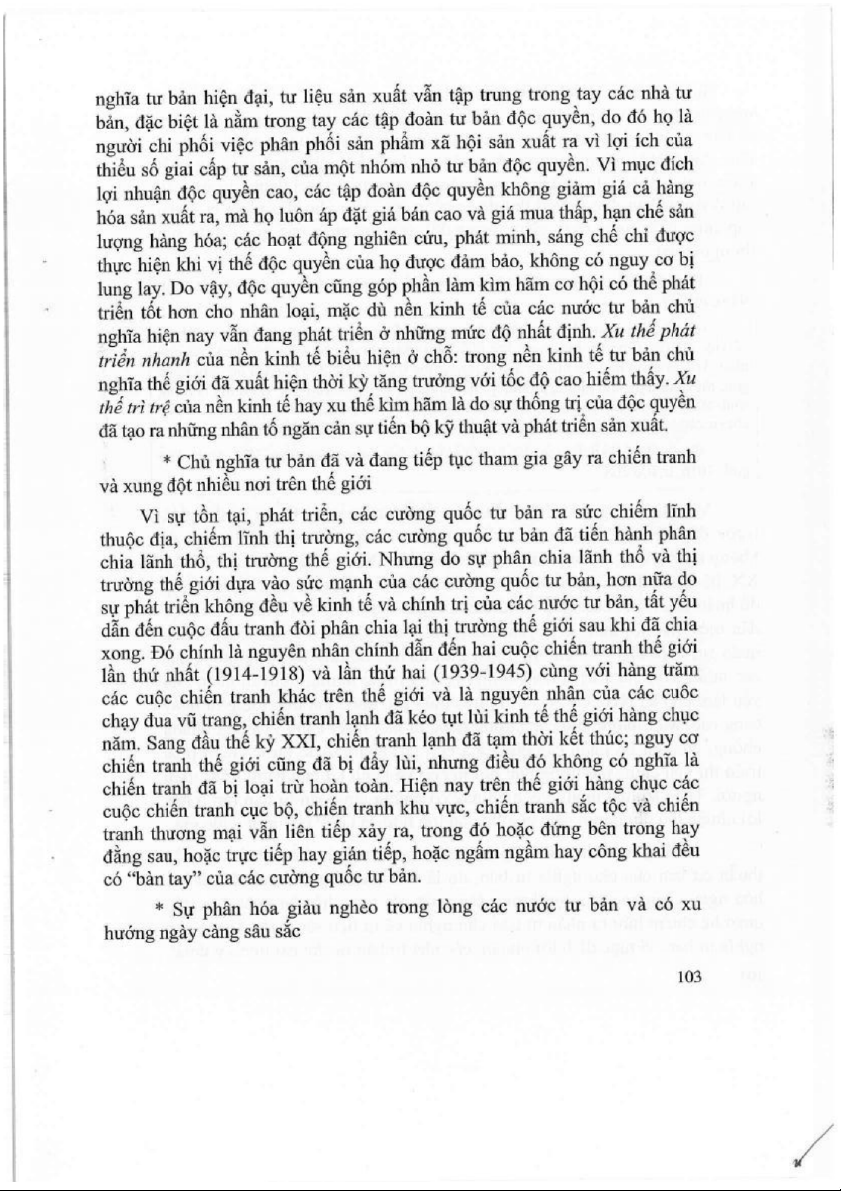 nghĩa tư bản hiện đại, tư liệu sản xuất vẫn tập trung trong tay các nhà tư bản, đặc biệt là nằm trong tay các tập đoàn tư bản độc quyền, do đó họ là người chi phối việc phân phối sản phẩm xã hội sản xuất ra vì lợi ích của thiểu số giai cấp tư sản, của một nhóm nhỏ tư bản độc quyền. Vì mục đích lợi nhuận độc quyền cao, các tập đoàn độc quyền không giảm giá cả hàng hóa sản xuất ra, mà họ luôn áp đặt giá bán cao và giá mua thấp, hạn chế sản lượng hàng hóa; các hoạt động nghiên cứu, phát minh, sáng chế chỉ được thực hiện khi vị thế độc quyền của họ được đảm bảo, không có nguy cơ bị lung lay. Do vậy, độc quyền cũng góp phần làm kìm hãm cơ hội có thể phát triển tốt hơn cho nhân loại, mặc dù nền kinh tế của các nước tư bản chủ nghĩa hiện nay vẫn đang phát triển ở những mức độ nhất định. Xu thế phát triển nhanh của nền kinh tế biểu hiện ở chỗ: trong nền kinh tế tư bản chủ nghĩa thế giới đã xuất hiện thời kỳ tăng trưởng với tốc độ cao hiếm thấy. Xu thế trì trệ của nền kinh tế hay xu thế kìm hãm là do sự thống trị của độc quyền đã tạo ra những nhân tố ngăn cản sự tiến bộ kỹ thuật và phát triển sản xuất.

* Chủ nghĩa tư bản đã và đang tiếp tục tham gia gây ra chiến tranh và xung đột nhiều nơi trên thế giới

Vì sự tồn tại, phát triển, các cường quốc tư bản ra sức chiếm lĩnh thuộc địa, chiếm lĩnh thị trường, các cường quốc tư bản đã tiến hành phân chia lãnh thổ, thị trường thế giới. Nhưng do sự phân chia lãnh thổ và thị trường thế giới dựa vào sức mạnh của các cường quốc tư bản, hơn nữa do sự phát triển không đều về kinh tế và chính trị của các nước tư bản, tất yếu dẫn đến cuộc đấu tranh đòi phân chia lại thị trường thế giới sau khi đã chia xong. Đó chính là nguyên nhân chính dẫn đến hai cuộc chiến tranh thế giới lần thứ nhất (1914-1918) và lần thứ hai (1939-1945) cùng với hàng trăm các cuộc chiến tranh khác trên thế giới và là nguyên nhân của các cuôc chạy đua vũ trang, chiến tranh lạnh đã kéo tụt lùi kinh tế thế giới hàng chục năm. Sang đầu thế kỷ XXI, chiến tranh lạnh đã tạm thời kết thúc; nguy cơ chiến tranh thế giới cũng đã bị đẩy lùi, nhưng điều đó không có nghĩa là chiến tranh đã bị loại trừ hoàn toàn. Hiện nay trên thế giới hàng chục các cuộc chiến tranh cục bộ, chiến tranh khu vực, chiến tranh sắc tộc và chiến tranh thương mại vẫn liên tiếp xảy ra, trong đó hoặc đứng bên trong hay đằng sau, hoặc trực tiếp hay gián tiếp, hoặc ngấm ngầm hay công khai đều có "bàn tay" của các cường quốc tư bản.

* Sự phân hóa giàu nghèo trong lòng các nước tư bản và có xu hướng ngày càng sâu sắc

103